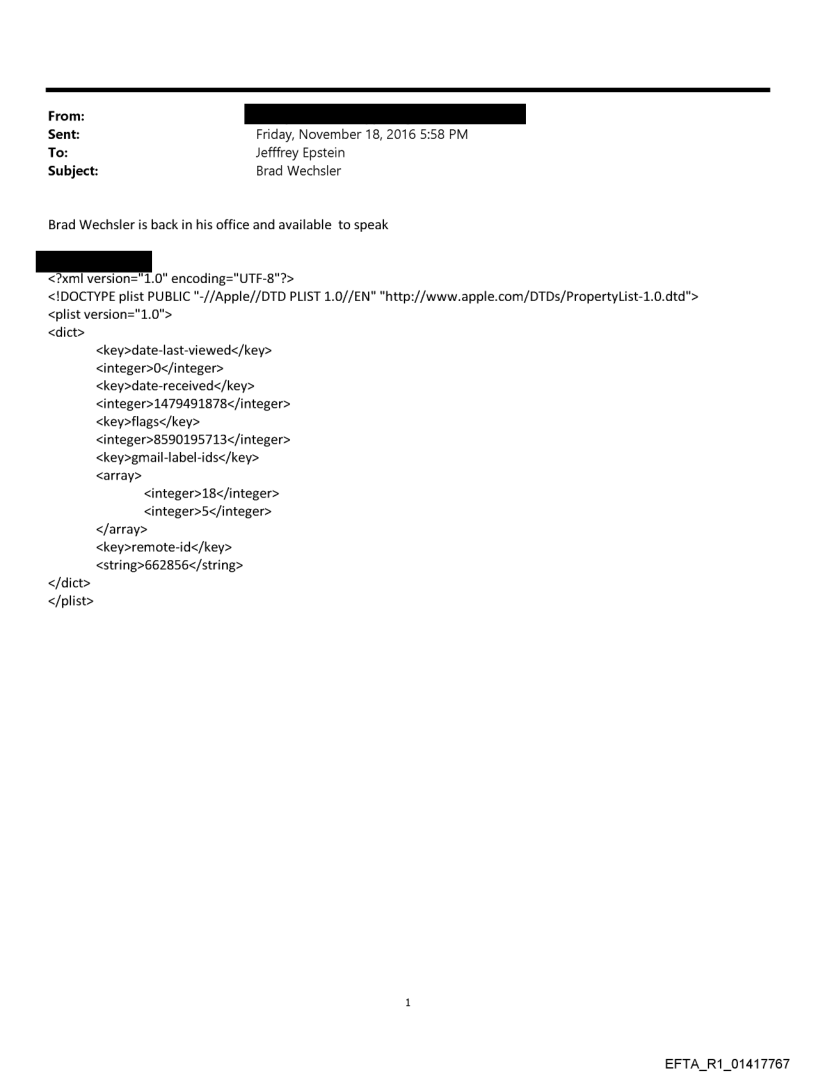 From:
Sent: Friday, November 18, 2016 5:58 PM
To: Jefffrey Epstein
Subject: Brad Wechsler

Brad Wechsler is back in his office and available to speak

<?xml version="1.0" encoding="UTF-8"?>
<!DOCTYPE plist PUBLIC "-//Apple//DTD PLIST 1.0//EN" "http://www.apple.com/DTDs/PropertyList-1.0.dtd">
<plist version="1.0">
<dict>
<key>date-last-viewed</key>
<integer>0</integer>
<key>date-received</key>
<integer>1479491878</integer>
<key>flags</key>
<integer>8590195713</integer>
<key>gmail-label-ids</key>
<array>
<integer>18</integer>
<integer>5</integer>
</array>
<key>remote-id</key>
<string>662856</string>
</dict>
</plist>

1

EFTA_R1_01417767